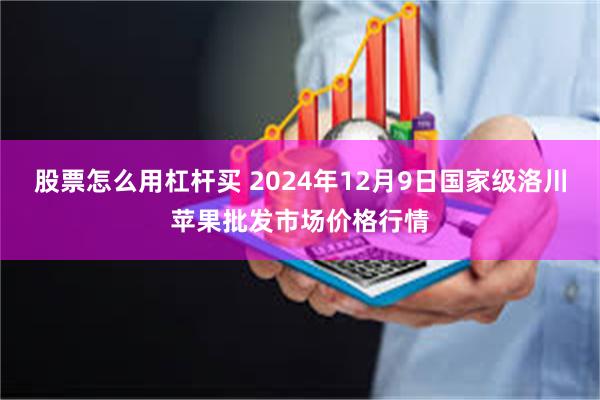 股票怎么用杠杆买 2024年12月9日国家级洛川苹果批发市场价格行情